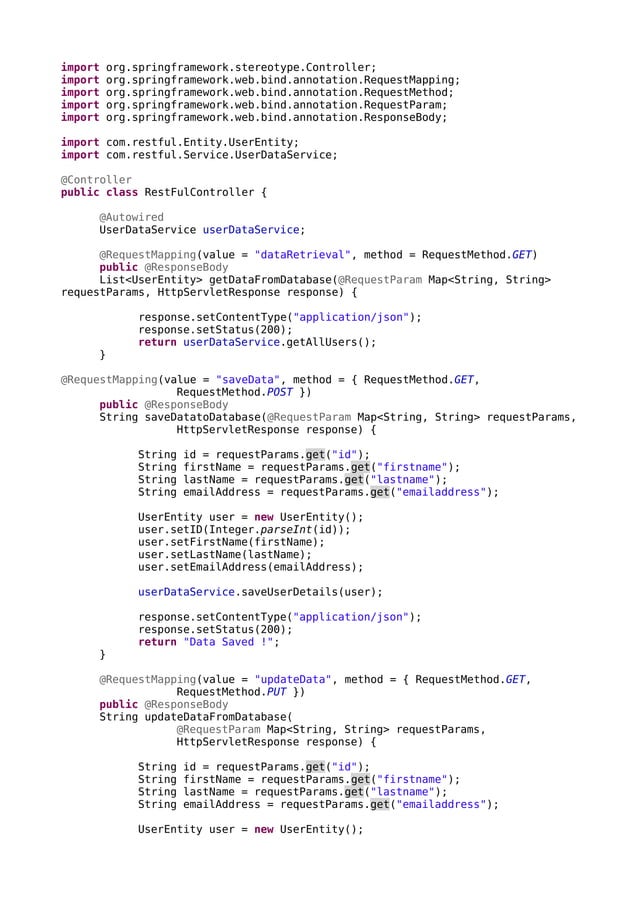 import org.springframework.stereotype.Controller;
import org.springframework.web.bind.annotation.RequestMapping;
import org.springframework.web.bind.annotation.RequestMethod;
import org.springframework.web.bind.annotation.RequestParam;
import org.springframework.web.bind.annotation.ResponseBody;

import com.restful.Entity.UserEntity;
import com.restful.Service.UserDataService;

@Controller
public class RestFulController {

    @Autowired
    UserDataService userDataService;

    @RequestMapping(value = "dataRetrieval", method = RequestMethod.GET)
    public @ResponseBody
    List<UserEntity> getDataFromDatabase(@RequestParam Map<String, String> requestParams, HttpServletResponse response) {

        response.setContentType("application/json");
        response.setStatus(200);
        return userDataService.getAllUsers();
    }

@RequestMapping(value = "saveData", method = { RequestMethod.GET,
            RequestMethod.POST })
    public @ResponseBody
    String saveDatatoDatabase(@RequestParam Map<String, String> requestParams,
            HttpServletResponse response) {

        String id = requestParams.get("id");
        String firstName = requestParams.get("firstname");
        String lastName = requestParams.get("lastname");
        String emailAddress = requestParams.get("emailaddress");

        UserEntity user = new UserEntity();
        user.setID(Integer.parseInt(id));
        user.setFirstName(firstName);
        user.setLastName(lastName);
        user.setEmailAddress(emailAddress);

        userDataService.saveUserDetails(user);

        response.setContentType("application/json");
        response.setStatus(200);
        return "Data Saved !";
    }

    @RequestMapping(value = "updateData", method = { RequestMethod.GET,
            RequestMethod.PUT })
    public @ResponseBody
    String updateDataFromDatabase(
            @RequestParam Map<String, String> requestParams,
            HttpServletResponse response) {

        String id = requestParams.get("id");
        String firstName = requestParams.get("firstname");
        String lastName = requestParams.get("lastname");
        String emailAddress = requestParams.get("emailaddress");

        UserEntity user = new UserEntity();